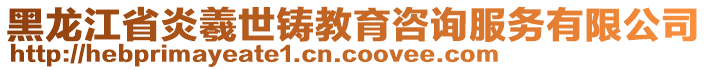 黑龙江省炎羲世铸教育咨询服务有限公司
http://hebprimayeate1.cn.coovee.com